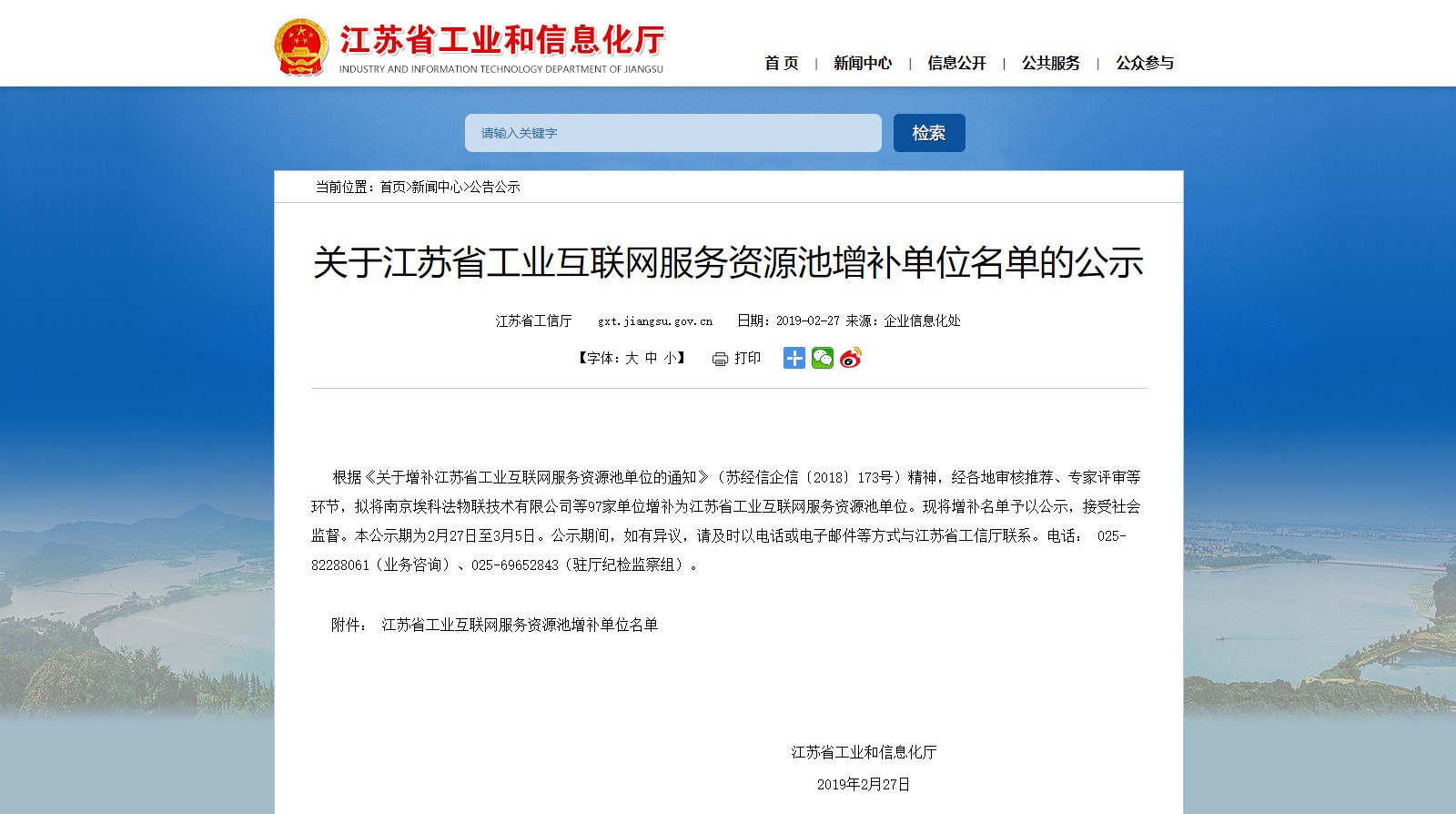 江苏省工业和信息化厅
INDUSTRY AND INFORMATION TECHNOLOGY DEPARTMENT OF JIANGSU

首 页 | 新闻中心 | 信息公开 | 公共服务 | 公众参与

请输入关键字
检索

当前位置：首页>新闻中心>公告公示

关于江苏省工业互联网服务资源池增补单位名单的公示

江苏省工信厅 gxt.jiangsu.gov.cn 日期：2019-02-27 来源：企业信息化处

【字体：大 中 小】 打印

根据《关于增补江苏省工业互联网服务资源池单位的通知》（苏经信企信〔2018〕173号）精神，经各地审核推荐、专家评审等环节，拟将南京埃科法物联技术有限公司等97家单位增补为江苏省工业互联网服务资源池单位。现将增补名单予以公示，接受社会监督。本公示期为2月27日至3月5日。公示期间，如有异议，请及时以电话或电子邮件等方式与江苏省工信厅联系。电话： 025-82288061（业务咨询）、025-69652843（驻厅纪检监察组）。

附件： 江苏省工业互联网服务资源池增补单位名单

江苏省工业和信息化厅
2019年2月27日